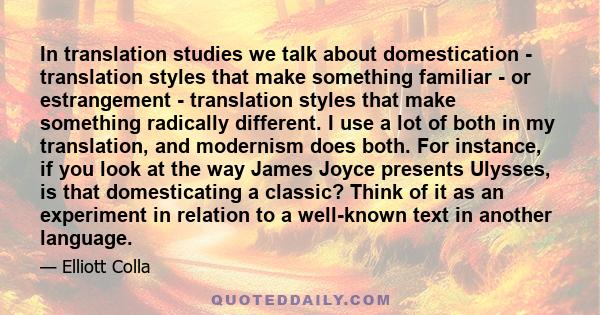 In translation studies we talk about domestication - translation styles that make something familiar - or estrangement - translation styles that make something radically different. I use a lot of both in my translation, and modernism does both. For instance, if you look at the way James Joyce presents Ulysses, is that domesticating a classic? Think of it as an experiment in relation to a well-known text in another language.

— Elliott Colla

QUOTEDDAILY.COM